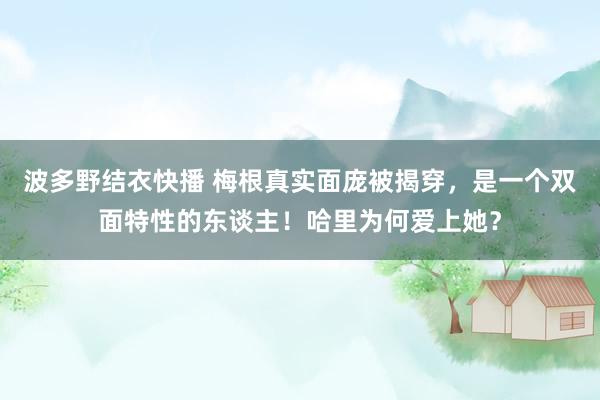 波多野结衣快播 梅根真实面庞被揭穿，是一个双面特性的东谈主！哈里为何爱上她？